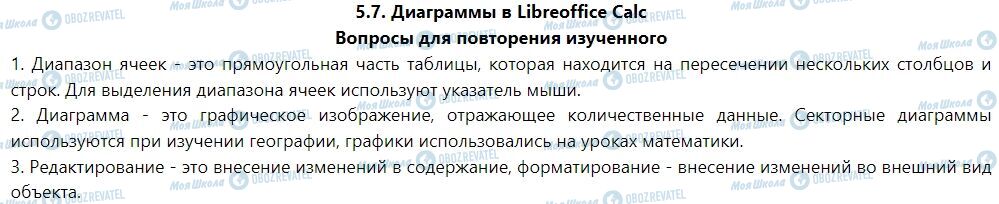 5.7. Диаграммы в Libreoffice Calc
Вопросы для повторения изученного

1. Диапазон ячеек - это прямоугольная часть таблицы, которая находится на пересечении нескольких столбцов и строк. Для выделения диапазона ячеек используют указатель мыши.

2. Диаграмма - это графическое изображение, отражающее количественные данные. Секторные диаграммы используются при изучении географии, графики использовались на уроках математики.

3. Редактирование - это внесение изменений в содержание, форматирование - внесение изменений во внешний вид объекта.

Моя Школа OBOZREVATEL